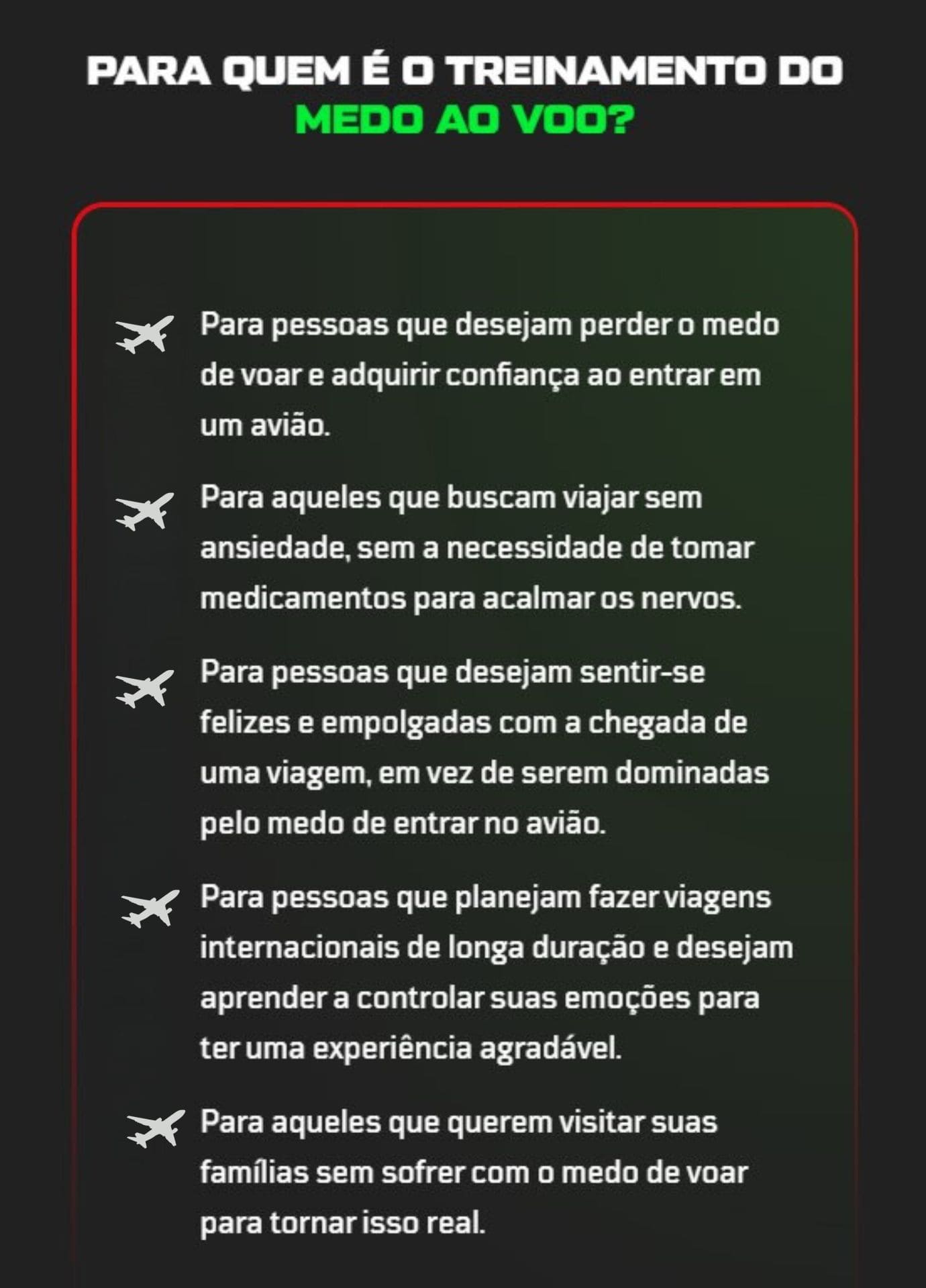 PARA QUEM É O TREINAMENTO DO MEDO AO VOO?

Para pessoas que desejam perder o medo de voar e adquirir confiança ao entrar em um avião.

Para aqueles que buscam viajar sem ansiedade, sem a necessidade de tomar medicamentos para acalmar os nervos.

Para pessoas que desejam sentir-se felizes e empolgadas com a chegada de uma viagem, em vez de serem dominadas pelo medo de entrar no avião.

Para pessoas que planejam fazer viagens internacionais de longa duração e desejam aprender a controlar suas emoções para ter uma experiência agradável.

Para aqueles que querem visitar suas famílias sem sofrer com o medo de voar para tornar isso real.